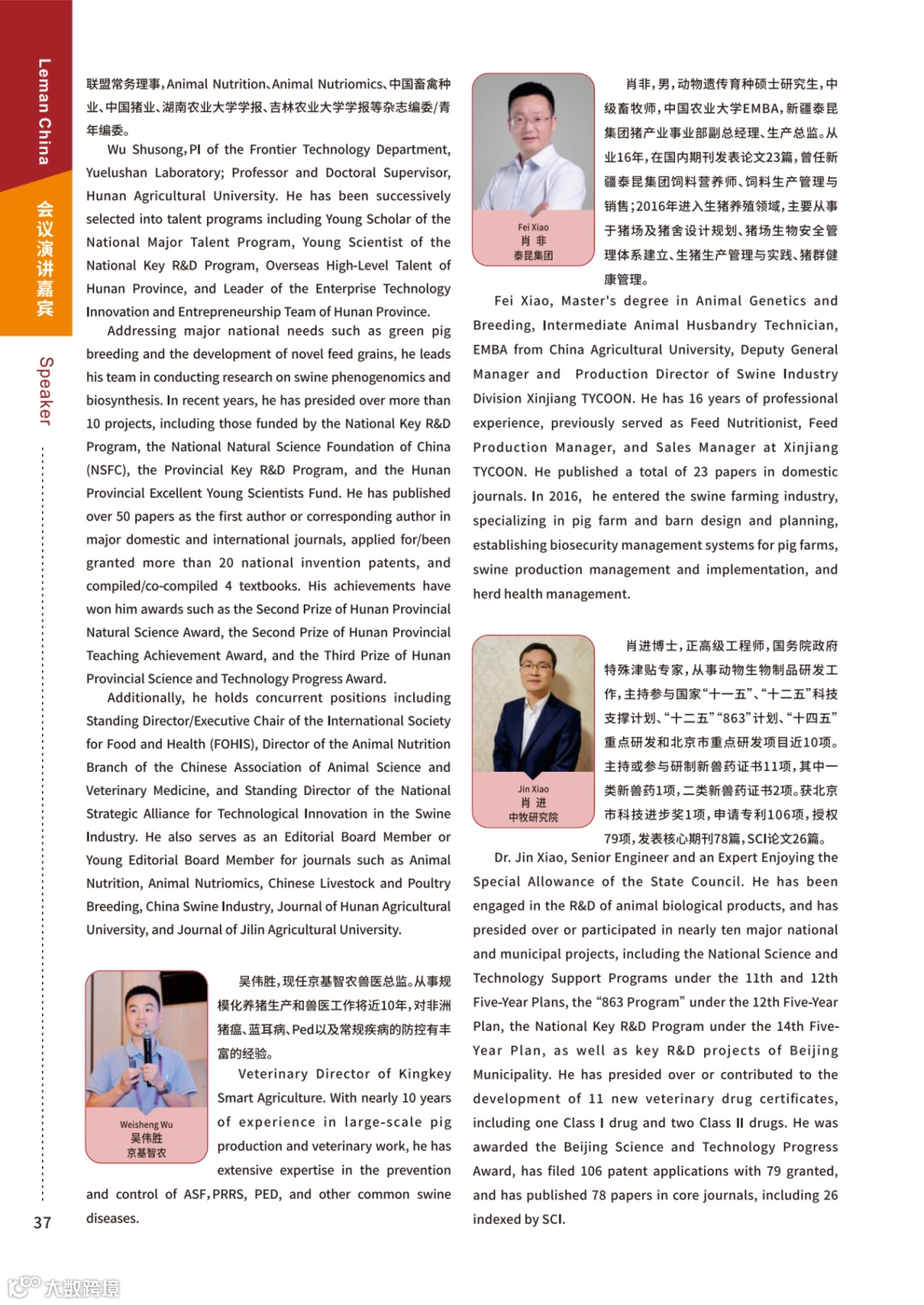 Leman China

会议演讲嘉宾

Speaker

联盟常务理事，Animal Nutrition、Animal Nutriomics、中国畜禽种业、中国猪业、湖南农业大学学报、吉林农业大学学报等杂志编委/青年编委。

Wu Shusong, PI of the Frontier Technology Department, Yuelushan Laboratory; Professor and Doctoral Supervisor, Hunan Agricultural University. He has been successively selected into talent programs including Young Scholar of the National Major Talent Program, Young Scientist of the National Key R&D Program, Overseas High-Level Talent of Hunan Province, and Leader of the Enterprise Technology Innovation and Entrepreneurship Team of Hunan Province.

Addressing major national needs such as green pig breeding and the development of novel feed grains, he leads his team in conducting research on swine phenogenomics and biosynthesis. In recent years, he has presided over more than 10 projects, including those funded by the National Key R&D Program, the National Natural Science Foundation of China (NSFC), the Provincial Key R&D Program, and the Hunan Provincial Excellent Young Scientists Fund. He has published over 50 papers as the first author or corresponding author in major domestic and international journals, applied for/been granted more than 20 national invention patents, and compiled/co-compiled 4 textbooks. His achievements have won him awards such as the Second Prize of Hunan Provincial Natural Science Award, the Second Prize of Hunan Provincial Teaching Achievement Award, and the Third Prize of Hunan Provincial Science and Technology Progress Award.

Additionally, he holds concurrent positions including Standing Director/Executive Chair of the International Society for Food and Health (FOHIS), Director of the Animal Nutrition Branch of the Chinese Association of Animal Science and Veterinary Medicine, and Standing Director of the National Strategic Alliance for Technological Innovation in the Swine Industry. He also serves as an Editorial Board Member or Young Editorial Board Member for journals such as Animal Nutrition, Animal Nutriomics, Chinese Livestock and Poultry Breeding, China Swine Industry, Journal of Hunan Agricultural University, and Journal of Jilin Agricultural University.

Weisheng Wu
吴伟胜
京基智农

吴伟胜，现任京基智农兽医总监。从事规模化养猪生产和兽医工作将近10年，对非洲猪瘟、蓝耳病、Ped以及常规疾病的防控有丰富的经验。

Veterinary Director of Kingkey Smart Agriculture. With nearly 10 years of experience in large-scale pig production and veterinary work, he has extensive expertise in the prevention and control of ASF, PRRS, PED, and other common swine diseases.

37

Fei Xiao
肖 非
泰昆集团

肖非，男，动物遗传育种硕士研究生，中级畜牧师，中国农业大学EMBA，新疆泰昆集团猪产业事业部副总经理、生产总监。从业16年，在国内期刊发表论文23篇，曾任新疆泰昆集团饲料营养师、饲料生产管理与销售；2016年进入生猪养殖领域，主要从事于猪场及猪舍设计规划、猪场生物安全管理体系建立、生猪生产管理与实践、猪群健康管理。

Fei Xiao, Master's degree in Animal Genetics and Breeding, Intermediate Animal Husbandry Technician, EMBA from China Agricultural University, Deputy General Manager and Production Director of Swine Industry Division Xinjiang TYCOON. He has 16 years of professional experience, previously served as Feed Nutritionist, Feed Production Manager, and Sales Manager at Xinjiang TYCOON. He published a total of 23 papers in domestic journals. In 2016, he entered the swine farming industry, specializing in pig farm and barn design and planning, establishing biosecurity management systems for pig farms, swine production management and implementation, and herd health management.

Jin Xiao
肖 进
中牧研究院

肖进博士，正高级工程师，国务院政府特殊津贴专家，从事动物生物制品研发工作，主持参与国家“十一五”、“十二五”科技支撑计划、“十二五”“863”计划、“十四五”重点研发和北京市重点研发项目近10项。主持或参与研制新兽药证书11项，其中一类新兽药1项，二类新兽药证书2项。获北京市科技进步奖1项，申请专利106项，授权79项，发表核心期刊78篇，SCI论文26篇。

Dr. Jin Xiao, Senior Engineer and an Expert Enjoying the Special Allowance of the State Council. He has been engaged in the R&D of animal biological products, and has presided over or participated in nearly ten major national and municipal projects, including the National Science and Technology Support Programs under the 11th and 12th Five-Year Plans, the “863 Program” under the 12th Five-Year Plan, the National Key R&D Program under the 14th Five-Year Plan, as well as key R&D projects of Beijing Municipality. He has presided over or contributed to the development of 11 new veterinary drug certificates, including one Class I drug and two Class II drugs. He was awarded the Beijing Science and Technology Progress Award, has filed 106 patent applications with 79 granted, and has published 78 papers in core journals, including 26 indexed by SCI.

大数跨境